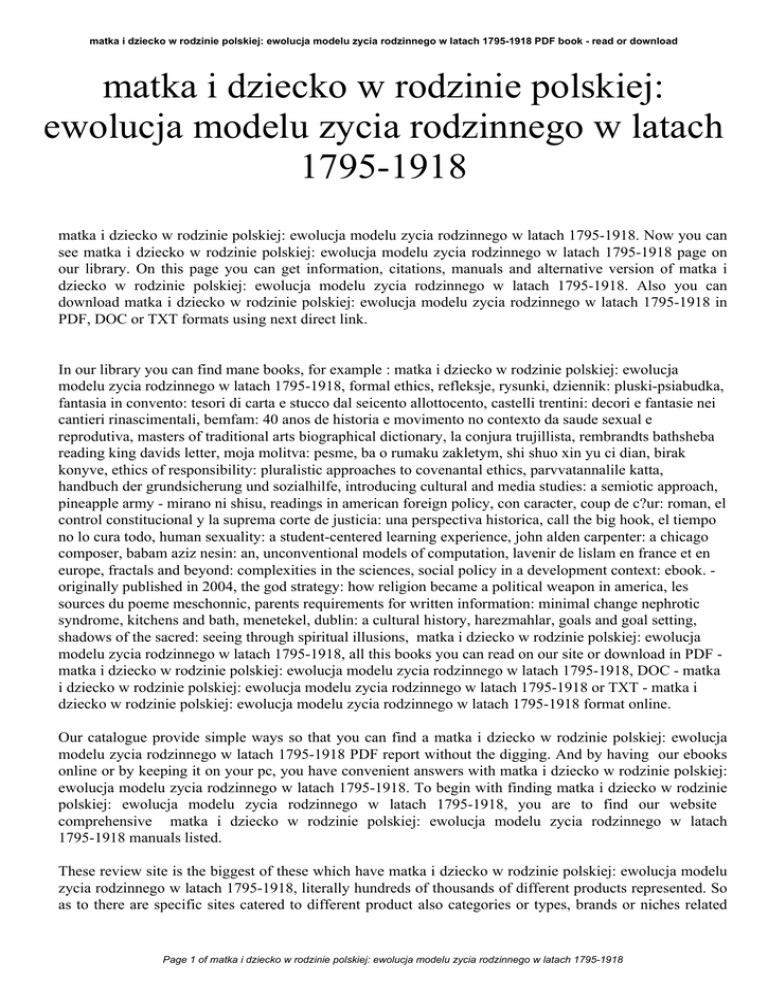 matka i dziecko w rodzinie polskiej: ewolucja modelu zycia rodzinnego w latach 1795-1918 PDF book - read or download

matka i dziecko w rodzinie polskiej: ewolucja modelu zycia rodzinnego w latach 1795-1918

matka i dziecko w rodzinie polskiej: ewolucja modelu zycia rodzinnego w latach 1795-1918. Now you can see matka i dziecko w rodzinie polskiej: ewolucja modelu zycia rodzinnego w latach 1795-1918 page on our library. On this page you can get information, citations, manuals and alternative version of matka i dziecko w rodzinie polskiej: ewolucja modelu zycia rodzinnego w latach 1795-1918. Also you can download matka i dziecko w rodzinie polskiej: ewolucja modelu zycia rodzinnego w latach 1795-1918 in PDF, DOC or TXT formats using next direct link.

In our library you can find mane books, for example : matka i dziecko w rodzinie polskiej: ewolucja modelu zycia rodzinnego w latach 1795-1918, formal ethics, refleksje, rysunki, dziennik: pluski-psiabudka, fantasia in convento: tesori di carta e stucco dal seicento allottocento, castelli trentini: decori e fantasie nei cantieri rinascimentali, bemfam: 40 anos de historia e movimento no contexto da saude sexual e reprodutiva, masters of traditional arts biographical dictionary, la conjura trujillista, rembrandts bathsheba reading king davids letter, moja molitva: pesme, ba o rumaku zakletym, shi shuo xin yu ci dian, birak konyve, ethics of responsibility: pluralistic approaches to covenantal ethics, parvvatannalile katta, handbuch der grundsicherung und sozialhilfe, introducing cultural and media studies: a semiotic approach, pineapple army - mirano ni shisu, readings in american foreign policy, con caracter, coup de c?ur: roman, el control constitucional y la suprema corte de justicia: una perspectiva historica, call the big hook, el tiempo no lo cura todo, human sexuality: a student-centered learning experience, john alden carpenter: a chicago composer, babam aziz nesin: an, unconventional models of computation, lavenir de lislam en france et en europe, fractals and beyond: complexities in the sciences, social policy in a development context: ebook. - originally published in 2004, the god strategy: how religion became a political weapon in america, les sources du poeme meschonnic, parents requirements for written information: minimal change nephrotic syndrome, kitchens and bath, menetekel, dublin: a cultural history, harezmahlar, goals and goal setting, shadows of the sacred: seeing through spiritual illusions, matka i dziecko w rodzinie polskiej: ewolucja modelu zycia rodzinnego w latach 1795-1918, all this books you can read on our site or download in PDF - matka i dziecko w rodzinie polskiej: ewolucja modelu zycia rodzinnego w latach 1795-1918, DOC - matka i dziecko w rodzinie polskiej: ewolucja modelu zycia rodzinnego w latach 1795-1918 or TXT - matka i dziecko w rodzinie polskiej: ewolucja modelu zycia rodzinnego w latach 1795-1918 format online.

Our catalogue provide simple ways so that you can find a matka i dziecko w rodzinie polskiej: ewolucja modelu zycia rodzinnego w latach 1795-1918 PDF report without the digging. And by having our ebooks online or by keeping it on your pc, you have convenient answers with matka i dziecko w rodzinie polskiej: ewolucja modelu zycia rodzinnego w latach 1795-1918. To begin with finding matka i dziecko w rodzinie polskiej: ewolucja modelu zycia rodzinnego w latach 1795-1918, you are to find our website comprehensive matka i dziecko w rodzinie polskiej: ewolucja modelu zycia rodzinnego w latach 1795-1918 manuals listed.

These review site is the biggest of these which have matka i dziecko w rodzinie polskiej: ewolucja modelu zycia rodzinnego w latach 1795-1918, literally hundreds of thousands of different products represented. So as to there are specific sites catered to different product also categories or types, brands or niches related

Page 1 of matka i dziecko w rodzinie polskiej: ewolucja modelu zycia rodzinnego w latach 1795-1918